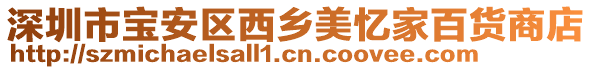 深圳市宝安区西乡美忆家百货商店
http://szmichaelsall1.cn.coovee.com